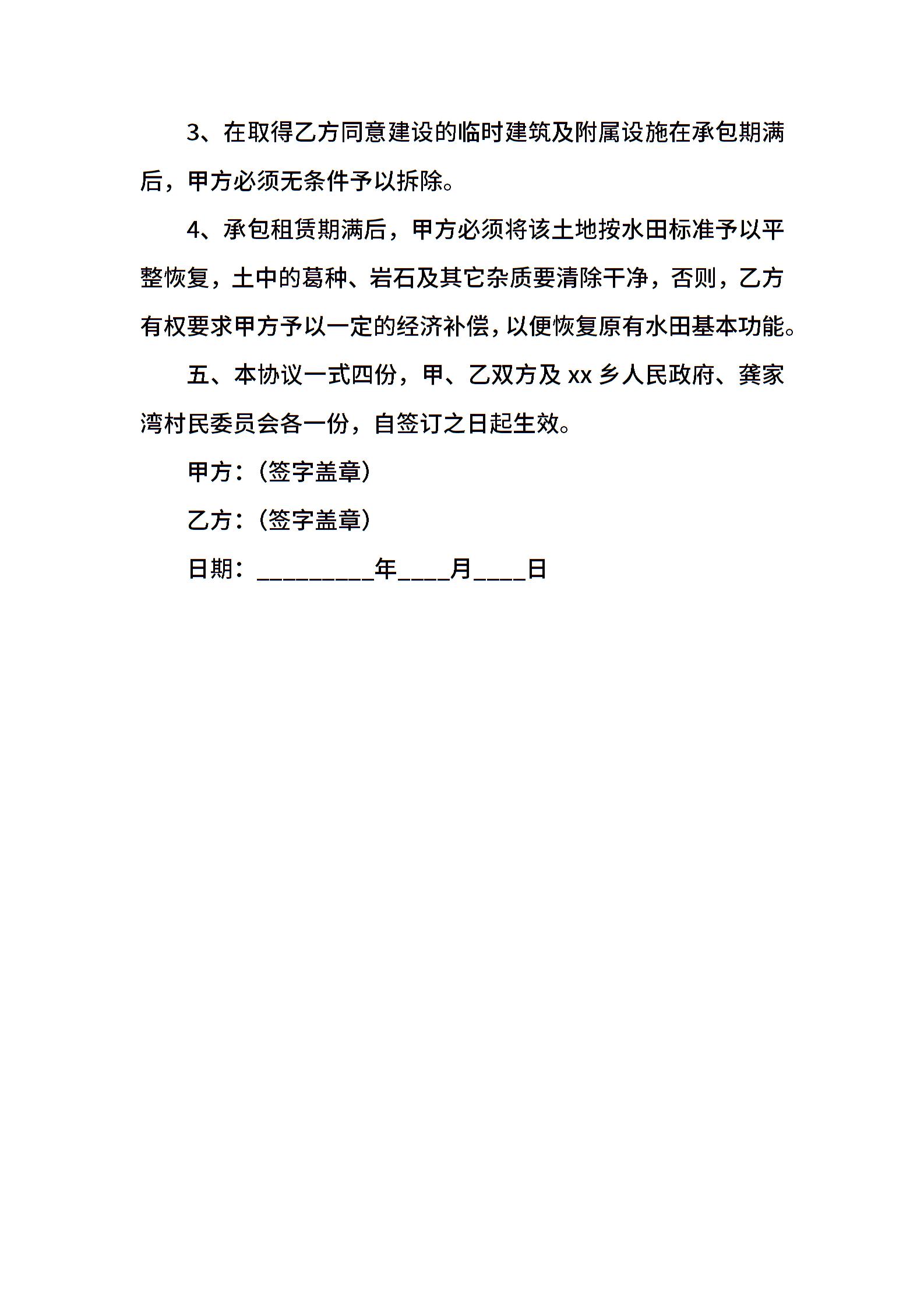 3、在取得乙方同意建设的临时建筑及附属设施在承包期满后，甲方必须无条件予以拆除。

4、承包租赁期满后，甲方必须将该土地按水田标准予以平整恢复，土中的葛种、岩石及其它杂质要清除干净，否则，乙方有权要求甲方予以一定的经济补偿，以便恢复原有水田基本功能。

五、本协议一式四份，甲、乙双方及 xx 乡人民政府、龚家湾村民委员会各一份，自签订之日起生效。

甲方：（签字盖章）

乙方：（签字盖章）

日期：_________年____月____日